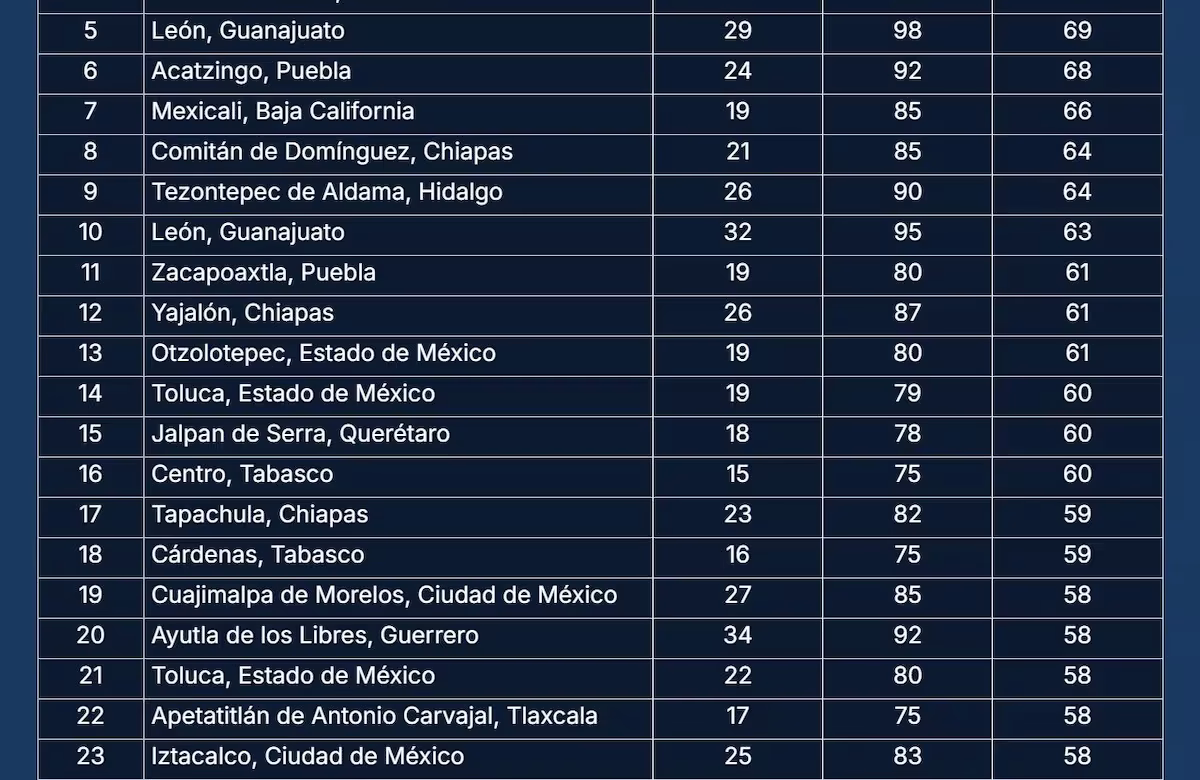 | | | | | |
|---|---|---|---|---|
| 5 | León, Guanajuato | 29 | 98 | 69 |
| 6 | Acatzingo, Puebla | 24 | 92 | 68 |
| 7 | Mexicali, Baja California | 19 | 85 | 66 |
| 8 | Comitán de Domínguez, Chiapas | 21 | 85 | 64 |
| 9 | Tezontepec de Aldama, Hidalgo | 26 | 90 | 64 |
| 10 | León, Guanajuato | 32 | 95 | 63 |
| 11 | Zacapoaxtla, Puebla | 19 | 80 | 61 |
| 12 | Yajalón, Chiapas | 26 | 87 | 61 |
| 13 | Otzolotepec, Estado de México | 19 | 80 | 61 |
| 14 | Toluca, Estado de México | 19 | 79 | 60 |
| 15 | Jalpan de Serra, Querétaro | 18 | 78 | 60 |
| 16 | Centro, Tabasco | 15 | 75 | 60 |
| 17 | Tapachula, Chiapas | 23 | 82 | 59 |
| 18 | Cárdenas, Tabasco | 16 | 75 | 59 |
| 19 | Cuajimalpa de Morelos, Ciudad de México | 27 | 85 | 58 |
| 20 | Ayutla de los Libres, Guerrero | 34 | 92 | 58 |
| 21 | Toluca, Estado de México | 22 | 80 | 58 |
| 22 | Apetatitlán de Antonio Carvajal, Tlaxcala | 17 | 75 | 58 |
| 23 | Iztacalco, Ciudad de México | 25 | 83 | 58 |